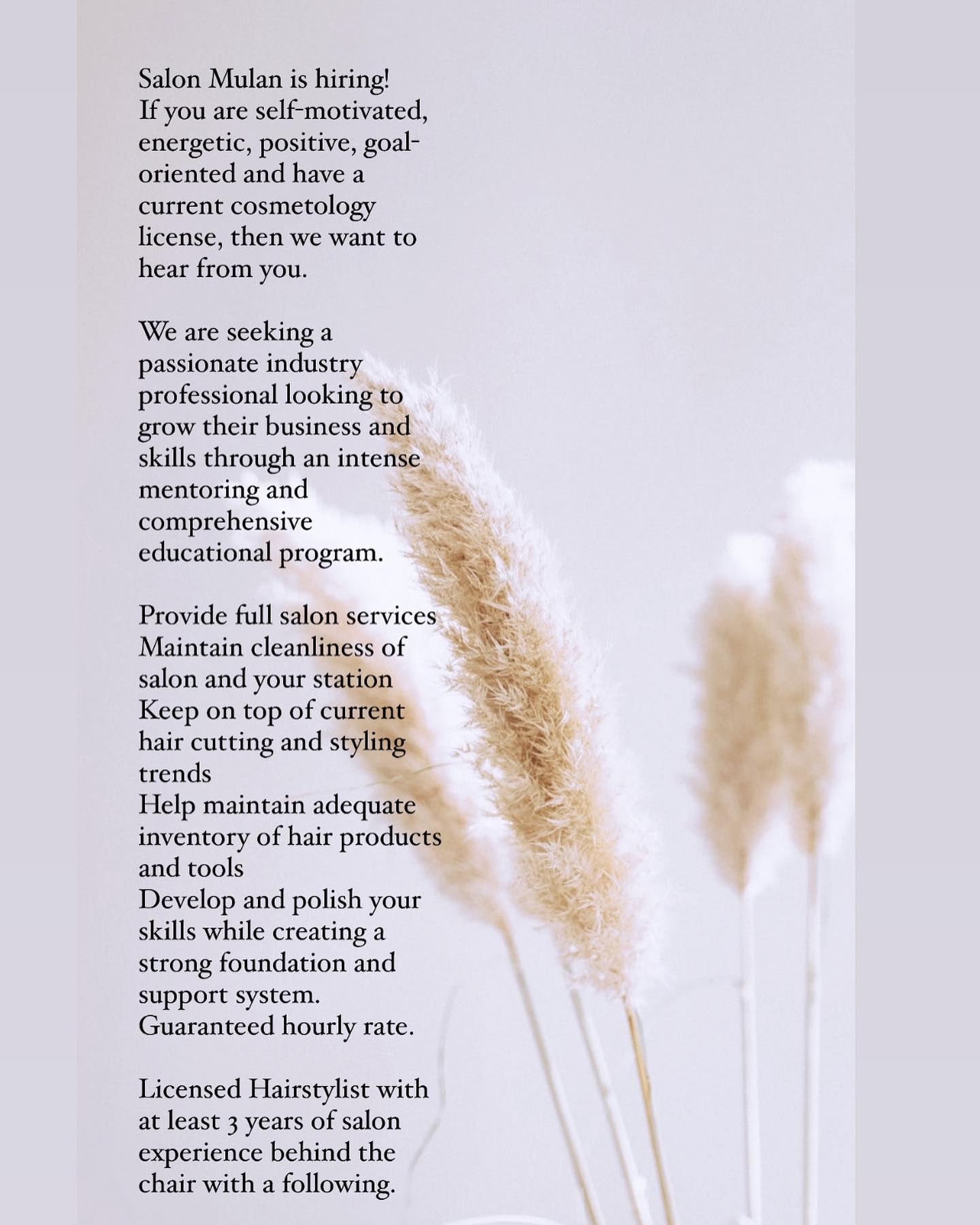 Salon Mulan is hiring!
If you are self-motivated, energetic, positive, goal-oriented and have a current cosmetology license, then we want to hear from you.

We are seeking a passionate industry professional looking to grow their business and skills through an intense mentoring and comprehensive educational program.

Provide full salon services
Maintain cleanliness of salon and your station
Keep on top of current hair cutting and styling trends
Help maintain adequate inventory of hair products and tools
Develop and polish your skills while creating a strong foundation and support system.
Guaranteed hourly rate.

Licensed Hairstylist with at least 3 years of salon experience behind the chair with a following.